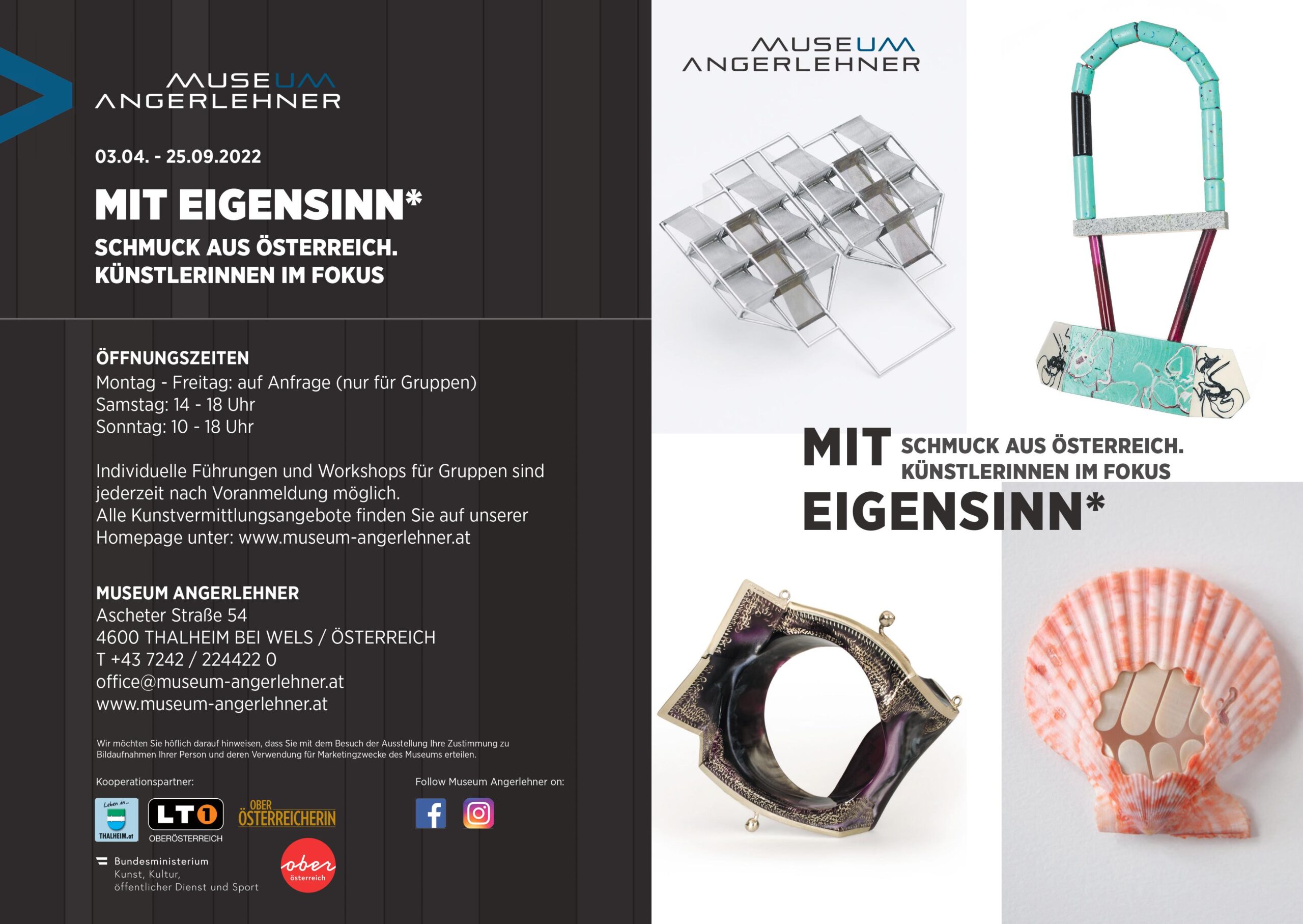 MUSEUM
ANGERLEHNER

03.04. - 25.09.2022

MIT EIGENSINN*

SCHMUCK AUS ÖSTERREICH.
KÜNSTLERINNEN IM FOKUS

ÖFFNUNGSZEITEN
Montag - Freitag: auf Anfrage (nur für Gruppen)
Samstag: 14 - 18 Uhr
Sonntag: 10 - 18 Uhr

Individuelle Führungen und Workshops für Gruppen sind jederzeit nach Voranmeldung möglich.
Alle Kunstvermittlungsangebote finden Sie auf unserer Homepage unter: www.museum-angerlehner.at

MUSEUM ANGERLEHNER
Ascheter Straße 54
4600 THALHEIM BEI WELS / ÖSTERREICH
T +43 7242 / 224422 0
office@museum-angerlehner.at
www.museum-angerlehner.at

Wir möchten Sie höflich darauf hinweisen, dass Sie mit dem Besuch der Ausstellung Ihre Zustimmung zu Bildaufnahmen Ihrer Person und deren Verwendung für Marketingzwecke des Museums erteilen.

Kooperationspartner:

Leben in...
THALHEIM.at

LT1
OBERÖSTERREICH

OBER
ÖSTERREICHERIN

Bundesministerium
Kunst, Kultur,
öffentlicher Dienst und Sport

ober
österreich

Follow Museum Angerlehner on:

MUSEUM
ANGERLEHNER

MIT
EIGENSINN*

SCHMUCK AUS ÖSTERREICH.
KÜNSTLERINNEN IM FOKUS